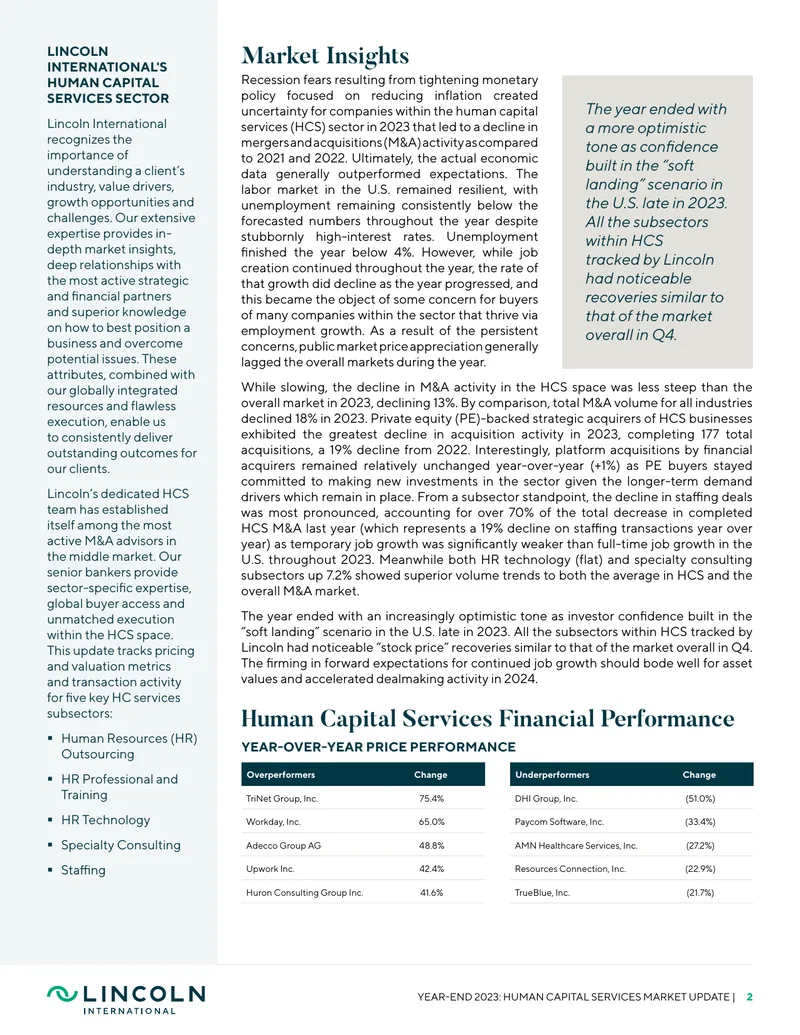 LINCOLN INTERNATIONAL'S HUMAN CAPITAL SERVICES SECTOR

Lincoln International recognizes the importance of understanding a client's industry, value drivers, growth opportunities and challenges. Our extensive expertise provides in-depth market insights, deep relationships with the most active strategic and financial partners and superior knowledge on how to best position a business and overcome potential issues. These attributes, combined with our globally integrated resources and flawless execution, enable us to consistently deliver outstanding outcomes for our clients.

Lincoln's dedicated HCS team has established itself among the most active M&A advisors in the middle market. Our senior bankers provide sector-specific expertise, global buyer access and unmatched execution within the HCS space. This update tracks pricing and valuation metrics and transaction activity for five key HC services subsectors:

▪ Human Resources (HR) Outsourcing
▪ HR Professional and Training
▪ HR Technology
▪ Specialty Consulting
▪ Staffing

Market Insights

Recession fears resulting from tightening monetary policy focused on reducing inflation created uncertainty for companies within the human capital services (HCS) sector in 2023 that led to a decline in mergers and acquisitions (M&A) activity as compared to 2021 and 2022. Ultimately, the actual economic data generally outperformed expectations. The labor market in the U.S. remained resilient, with unemployment remaining consistently below the forecasted numbers throughout the year despite stubbornly high-interest rates. Unemployment finished the year below 4%. However, while job creation continued throughout the year, the rate of that growth did decline as the year progressed, and this became the object of some concern for buyers of many companies within the sector that thrive via employment growth. As a result of the persistent concerns, public market price appreciation generally lagged the overall markets during the year.

The year ended with a more optimistic tone as confidence built in the "soft landing" scenario in the U.S. late in 2023. All the subsectors within HCS tracked by Lincoln had noticeable recoveries similar to that of the market overall in Q4.

While slowing, the decline in M&A activity in the HCS space was less steep than the overall market in 2023, declining 13%. By comparison, total M&A volume for all industries declined 18% in 2023. Private equity (PE)-backed strategic acquirers of HCS businesses exhibited the greatest decline in acquisition activity in 2023, completing 177 total acquisitions, a 19% decline from 2022. Interestingly, platform acquisitions by financial acquirers remained relatively unchanged year-over-year (+1%) as PE buyers stayed committed to making new investments in the sector given the longer-term demand drivers which remain in place. From a subsector standpoint, the decline in staffing deals was most pronounced, accounting for over 70% of the total decrease in completed HCS M&A last year (which represents a 19% decline on staffing transactions year over year) as temporary job growth was significantly weaker than full-time job growth in the U.S. throughout 2023. Meanwhile both HR technology (flat) and specialty consulting subsectors up 7.2% showed superior volume trends to both the average in HCS and the overall M&A market.

The year ended with an increasingly optimistic tone as investor confidence built in the "soft landing" scenario in the U.S. late in 2023. All the subsectors within HCS tracked by Lincoln had noticeable "stock price" recoveries similar to that of the market overall in Q4. The firming in forward expectations for continued job growth should bode well for asset values and accelerated dealmaking activity in 2024.

Human Capital Services Financial Performance

YEAR-OVER-YEAR PRICE PERFORMANCE

| Overperformers | Change |
|---|---|
| TriNet Group, Inc. | 75.4% |
| Workday, Inc. | 65.0% |
| Adecco Group AG | 48.8% |
| Upwork Inc. | 42.4% |
| Huron Consulting Group Inc. | 41.6% |

| Underperformers | Change |
|---|---|
| DHI Group, Inc. | (51.0%) |
| Paycom Software, Inc. | (33.4%) |
| AMN Healthcare Services, Inc. | (27.2%) |
| Resources Connection, Inc. | (22.9%) |
| TrueBlue, Inc. | (21.7%) |

LINCOLN INTERNATIONAL

YEAR-END 2023: HUMAN CAPITAL SERVICES MARKET UPDATE | 2